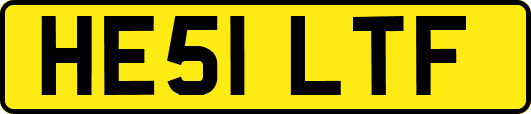 HE51 LTF